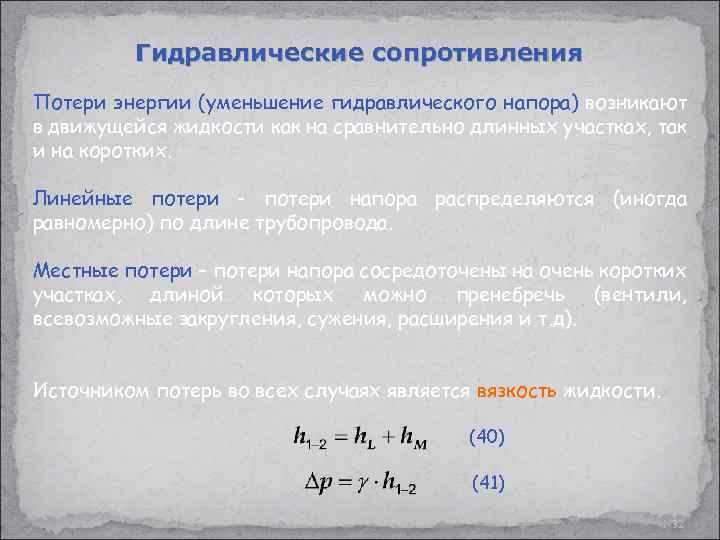 Гидравлические сопротивления

Потери энергии (уменьшение гидравлического напора) возникают в движущейся жидкости как на сравнительно длинных участках, так и на коротких.

Линейные потери – потери напора распределяются (иногда равномерно) по длине трубопровода.

Местные потери – потери напора сосредоточены на очень коротких участках, длиной которых можно пренебречь (вентили, всевозможные закругления, сужения, расширения и т.д).

Источником потерь во всех случаях является вязкость жидкости.

$h_{1-2} = h_L + h_M$ (40)

$\Delta p = \gamma \cdot h_{1-2}$ (41)

32